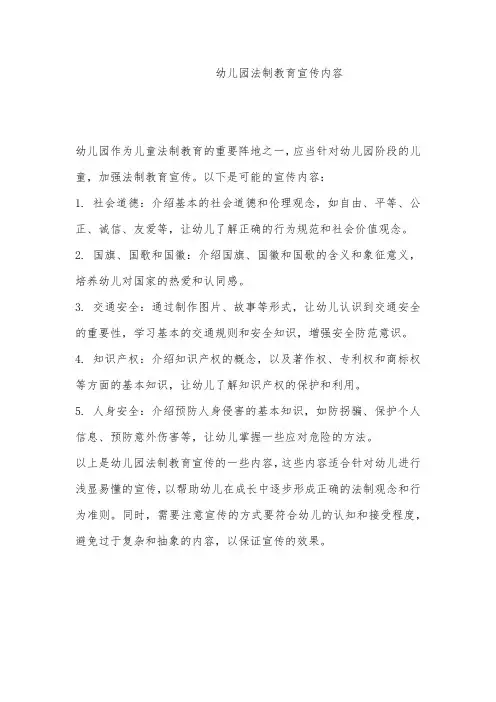 幼儿园法制教育宣传内容

幼儿园作为儿童法制教育的重要阵地之一，应当针对幼儿园阶段的儿童，加强法制教育宣传。以下是可能的宣传内容：

1. 社会道德：介绍基本的社会道德和伦理观念，如自由、平等、公正、诚信、友爱等，让幼儿了解正确的行为规范和社会价值观念。

2. 国旗、国歌和国徽：介绍国旗、国徽和国歌的含义和象征意义，培养幼儿对国家的热爱和认同感。

3. 交通安全：通过制作图片、故事等形式，让幼儿认识到交通安全的重要性，学习基本的交通规则和安全知识，增强安全防范意识。

4. 知识产权：介绍知识产权的概念，以及著作权、专利权和商标权等方面的基本知识，让幼儿了解知识产权的保护和利用。

5. 人身安全：介绍预防人身侵害的基本知识，如防拐骗、保护个人信息、预防意外伤害等，让幼儿掌握一些应对危险的方法。

以上是幼儿园法制教育宣传的一些内容，这些内容适合针对幼儿进行浅显易懂的宣传，以帮助幼儿在成长中逐步形成正确的法制观念和行为准则。同时，需要注意宣传的方式要符合幼儿的认知和接受程度，避免过于复杂和抽象的内容，以保证宣传的效果。